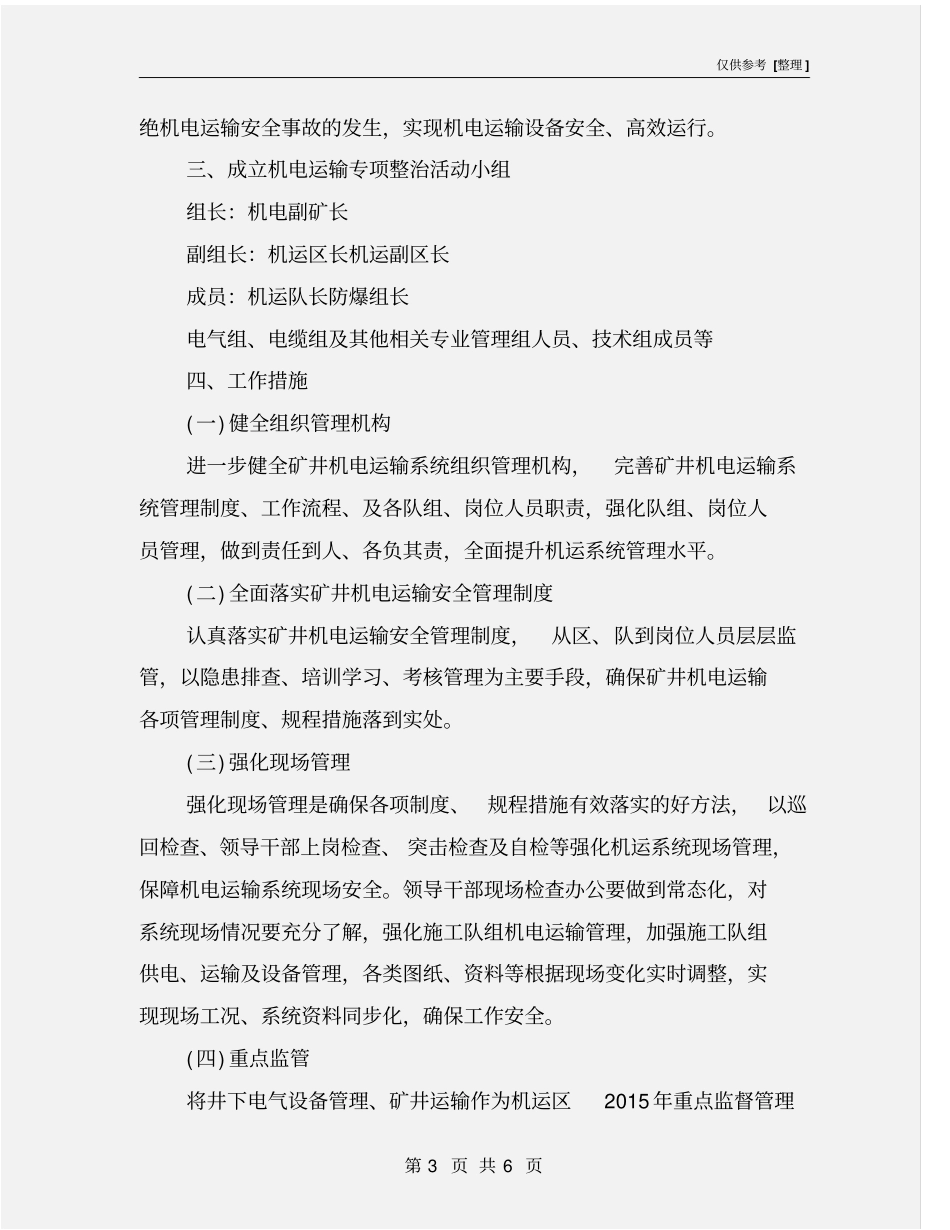 仅供参考 [整理]

绝机电运输安全事故的发生，实现机电运输设备安全、高效运行。

三、成立机电运输专项整治活动小组

组长：机电副矿长

副组长：机运区长机运副区长

成员：机运队长防爆组长

电气组、电缆组及其他相关专业管理组人员、技术组成员等

四、工作措施

(一) 健全组织管理机构

进一步健全矿井机电运输系统组织管理机构，完善矿井机电运输系统管理制度、工作流程、及各队组、岗位人员职责，强化队组、岗位人员管理，做到责任到人、各负其责，全面提升机运系统管理水平。

(二) 全面落实矿井机电运输安全管理制度

认真落实矿井机电运输安全管理制度，从区、队到岗位人员层层监管，以隐患排查、培训学习、考核管理为主要手段，确保矿井机电运输各项管理制度、规程措施落到实处。

(三) 强化现场管理

强化现场管理是确保各项制度、规程措施有效落实的好方法，以巡回检查、领导干部上岗检查、突击检查及自检等强化机运系统现场管理，保障机电运输系统现场安全。领导干部现场检查办公要做到常态化，对系统现场情况要充分了解，强化施工队组机电运输管理，加强施工队组供电、运输及设备管理，各类图纸、资料等根据现场变化实时调整，实现现场工况、系统资料同步化，确保工作安全。

(四) 重点监管

将井下电气设备管理、矿井运输作为机运区 2015 年重点监督管理

第 3 页 共 6 页